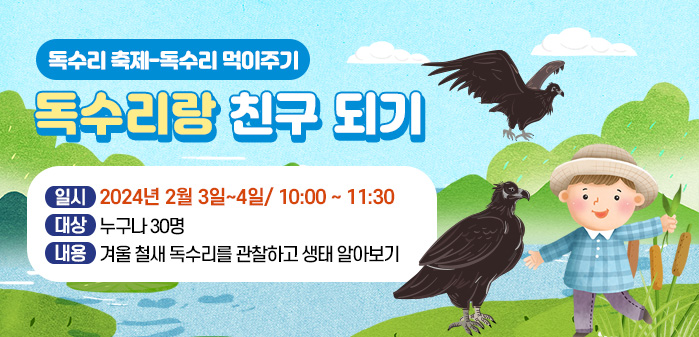 독수리 축제-독수리 먹이주기

독수리랑 친구 되기

일시 2024년 2월 3일~4일/ 10:00 ~ 11:30
대상 누구나 30명
내용 겨울 철새 독수리를 관찰하고 생태 알아보기